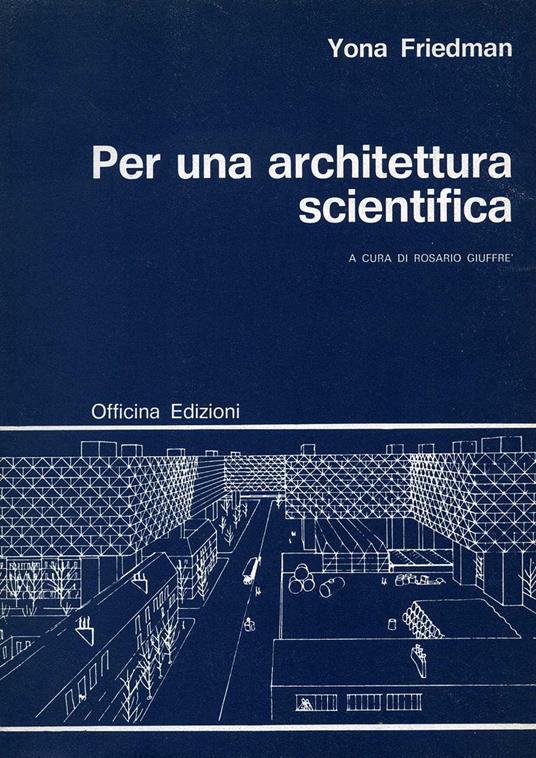 Yona Friedman

Per una architettura scientifica

A CURA DI ROSARIO GIUFFRE'

Officina Edizioni